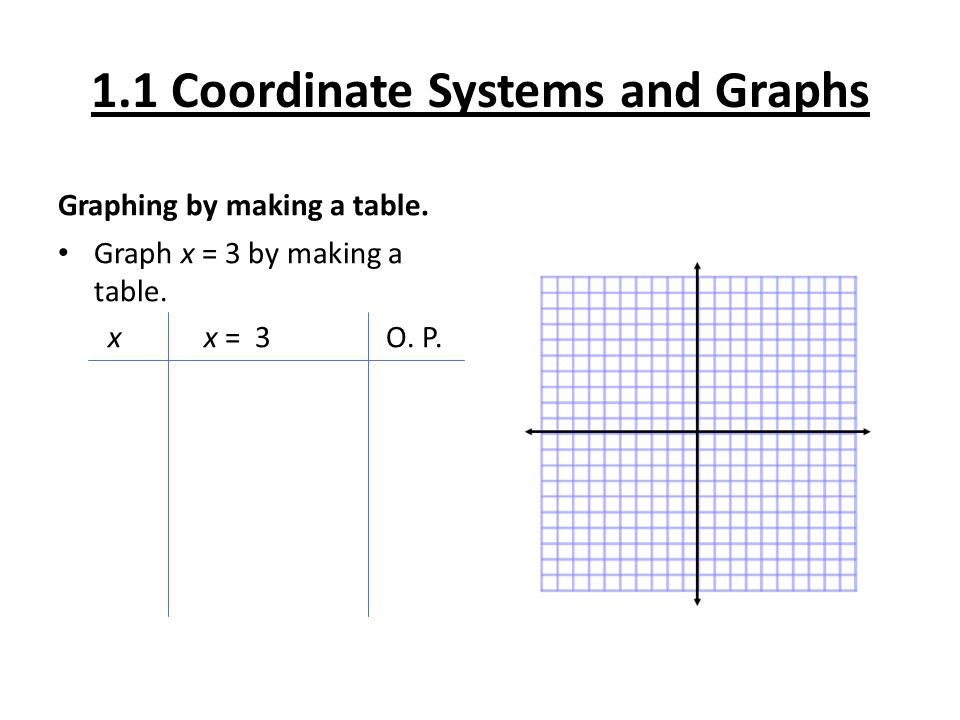 1.1 Coordinate Systems and Graphs

Graphing by making a table.

• Graph $x = 3$ by making a table.

| $x$ | $x = 3$ | O. P. |
|---|---|---|
| | | |